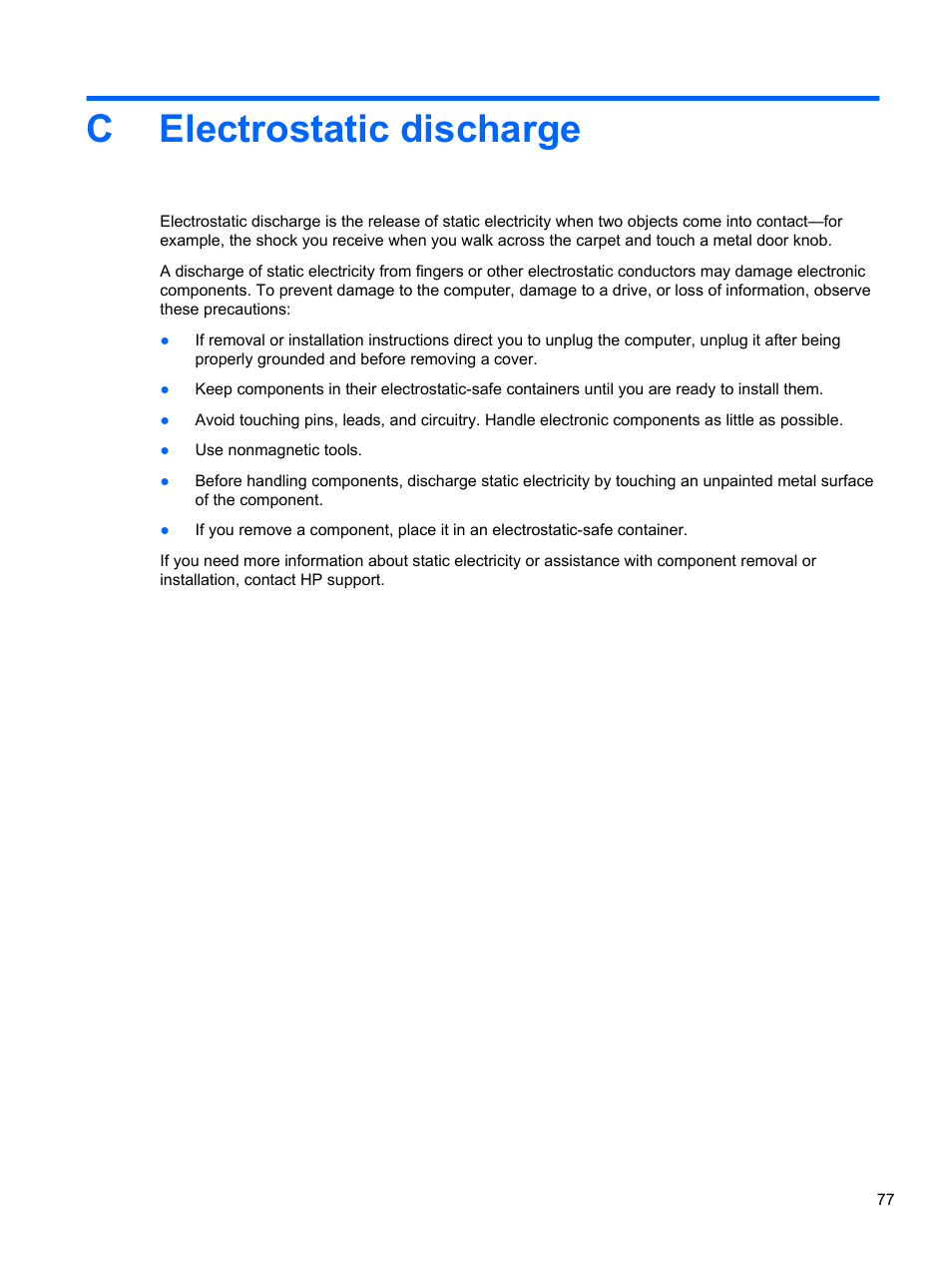 C Electrostatic discharge

Electrostatic discharge is the release of static electricity when two objects come into contact—for example, the shock you receive when you walk across the carpet and touch a metal door knob.

A discharge of static electricity from fingers or other electrostatic conductors may damage electronic components. To prevent damage to the computer, damage to a drive, or loss of information, observe these precautions:

● If removal or installation instructions direct you to unplug the computer, unplug it after being properly grounded and before removing a cover.

● Keep components in their electrostatic-safe containers until you are ready to install them.

● Avoid touching pins, leads, and circuitry. Handle electronic components as little as possible.

● Use nonmagnetic tools.

● Before handling components, discharge static electricity by touching an unpainted metal surface of the component.

● If you remove a component, place it in an electrostatic-safe container.

If you need more information about static electricity or assistance with component removal or installation, contact HP support.

77